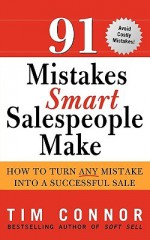 91

Avoid Costly Mistakes!

Mistakes Smart Salespeople Make

HOW TO TURN ANY MISTAKE INTO A SUCCESSFUL SALE

TIM CONNOR

BESTSELLING AUTHOR OF SOFT SELL